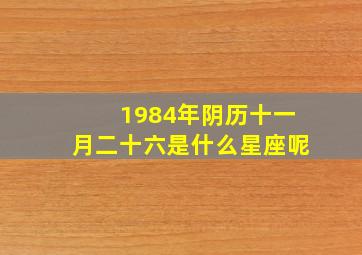 1984年阴历十一月二十六是什么星座呢